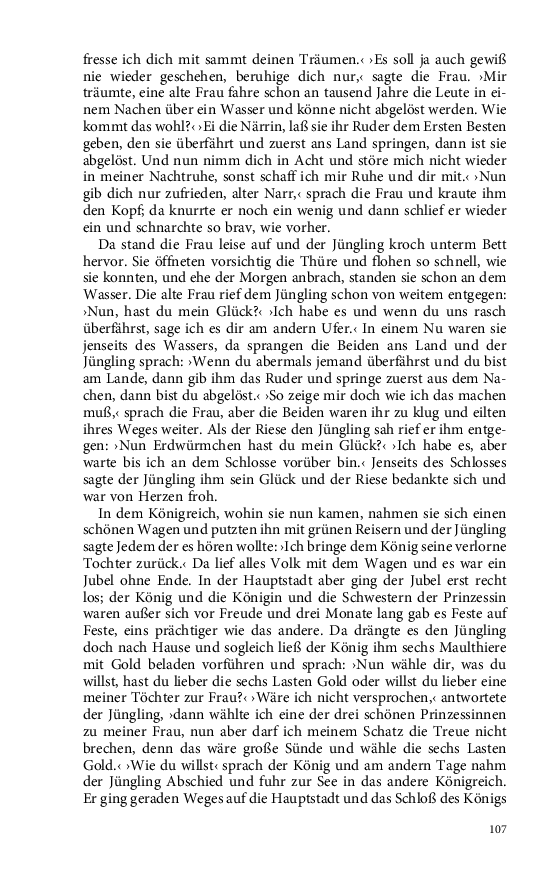 fresse ich dich mit sammt deinen Träumen.‹ ›Es soll ja auch gewiß nie wieder geschehen, beruhige dich nur,‹ sagte die Frau. ›Mir träumte, eine alte Frau fahre schon an tausend Jahre die Leute in einem Nachen über ein Wasser und könne nicht abgelöst werden. Wie kommt das wohl?‹ ›Ei die Närrin, laß sie ihr Ruder dem Ersten Besten geben, den sie überfährt und zuerst ans Land springen, dann ist sie abgelöst. Und nun nimm dich in Acht und störe mich nicht wieder in meiner Nachtruhe, sonst schaff ich mir Ruhe und dir mit.‹ ›Nun gib dich nur zufrieden, alter Narr,‹ sprach die Frau und kraute ihm den Kopf; da knurrte er noch ein wenig und dann schlief er wieder ein und schnarchte so brav, wie vorher.

Da stand die Frau leise auf und der Jüngling kroch unterm Bett hervor. Sie öffneten vorsichtig die Thüre und flohen so schnell, wie sie konnten, und ehe der Morgen anbrach, standen sie schon an dem Wasser. Die alte Frau rief dem Jüngling schon von weitem entgegen: ›Nun, hast du mein Glück?‹ ›Ich habe es und wenn du uns rasch überfährst, sage ich es dir am andern Ufer.‹ In einem Nu waren sie jenseits des Wassers, da sprangen die Beiden ans Land und der Jüngling sprach: ›Wenn du abermals jemand überfährst und du bist am Lande, dann gib ihm das Ruder und springe zuerst aus dem Nachen, dann bist du abgelöst.‹ ›So zeige mir doch wie ich das machen muß,‹ sprach die Frau, aber die Beiden waren ihr zu klug und eilten ihres Weges weiter. Als der Riese den Jüngling sah rief er ihm entgegen: ›Nun Erdwürmchen hast du mein Glück?‹ ›Ich habe es, aber warte bis ich an dem Schlosse vorüber bin.‹ Jenseits des Schlosses sagte der Jüngling ihm sein Glück und der Riese bedankte sich und war von Herzen froh.

In dem Königreich, wohin sie nun kamen, nahmen sie sich einen schönen Wagen und putzten ihn mit grünen Reisern und der Jüngling sagte Jedem der es hören wollte: ›Ich bringe dem König seine verlorne Tochter zurück.‹ Da lief alles Volk mit dem Wagen und es war ein Jubel ohne Ende. In der Hauptstadt aber ging der Jubel erst recht los; der König und die Königin und die Schwestern der Prinzessin waren außer sich vor Freude und drei Monate lang gab es Feste auf Feste, eins prächtiger wie das andere. Da drängte es den Jüngling doch nach Hause und sogleich ließ der König ihm sechs Maulthiere mit Gold beladen vorführen und sprach: ›Nun wähle dir, was du willst, hast du lieber die sechs Lasten Gold oder willst du lieber eine meiner Töchter zur Frau?‹ ›Wäre ich nicht versprochen,‹ antwortete der Jüngling, ›dann wählte ich eine der drei schönen Prinzessinnen zu meiner Frau, nun aber darf ich meinem Schatz die Treue nicht brechen, denn das wäre große Sünde und wähle die sechs Lasten Gold.‹ ›Wie du willst‹ sprach der König und am andern Tage nahm der Jüngling Abschied und fuhr zur See in das andere Königreich. Er ging geraden Weges auf die Hauptstadt und das Schloß des Königs

107